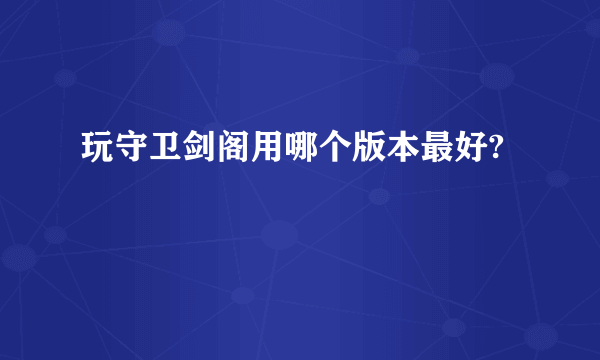 玩守卫剑阁用哪个版本最好?